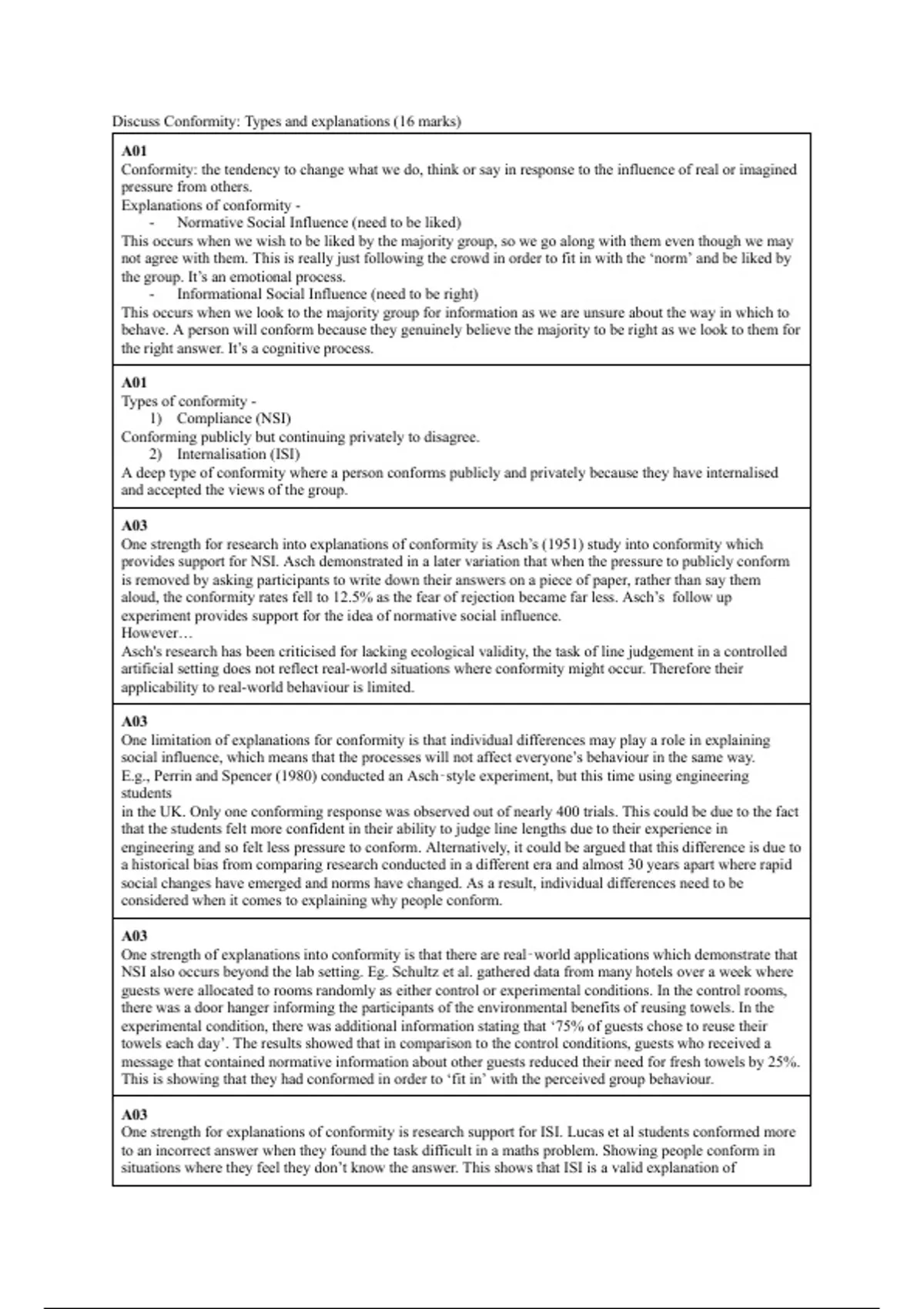 Discuss Conformity: Types and explanations (16 marks)

**A01**
Conformity: the tendency to change what we do, think or say in response to the influence of real or imagined pressure from others.
Explanations of conformity -
- Normative Social Influence (need to be liked)

This occurs when we wish to be liked by the majority group, so we go along with them even though we may not agree with them. This is really just following the crowd in order to fit in with the 'norm' and be liked by the group. It's an emotional process.
- Informational Social Influence (need to be right)

This occurs when we look to the majority group for information as we are unsure about the way in which to behave. A person will conform because they genuinely believe the majority to be right as we look to them for the right answer. It's a cognitive process.

**A01**
Types of conformity -
1) Compliance (NSI)

Conforming publicly but continuing privately to disagree.
2) Internalisation (ISI)

A deep type of conformity where a person conforms publicly and privately because they have internalised and accepted the views of the group.

**A03**
One strength for research into explanations of conformity is Asch's (1951) study into conformity which provides support for NSI. Asch demonstrated in a later variation that when the pressure to publicly conform is removed by asking participants to write down their answers on a piece of paper, rather than say them aloud, the conformity rates fell to 12.5% as the fear of rejection became far less. Asch's follow up experiment provides support for the idea of normative social influence.
However…
Asch's research has been criticised for lacking ecological validity, the task of line judgement in a controlled artificial setting does not reflect real-world situations where conformity might occur. Therefore their applicability to real-world behaviour is limited.

**A03**
One limitation of explanations for conformity is that individual differences may play a role in explaining social influence, which means that the processes will not affect everyone's behaviour in the same way.
E.g., Perrin and Spencer (1980) conducted an Asch-style experiment, but this time using engineering students
in the UK. Only one conforming response was observed out of nearly 400 trials. This could be due to the fact that the students felt more confident in their ability to judge line lengths due to their experience in engineering and so felt less pressure to conform. Alternatively, it could be argued that this difference is due to a historical bias from comparing research conducted in a different era and almost 30 years apart where rapid social changes have emerged and norms have changed. As a result, individual differences need to be considered when it comes to explaining why people conform.

**A03**
One strength of explanations into conformity is that there are real-world applications which demonstrate that NSI also occurs beyond the lab setting. Eg. Schultz et al. gathered data from many hotels over a week where guests were allocated to rooms randomly as either control or experimental conditions. In the control rooms, there was a door hanger informing the participants of the environmental benefits of reusing towels. In the experimental condition, there was additional information stating that '75% of guests chose to reuse their towels each day'. The results showed that in comparison to the control conditions, guests who received a message that contained normative information about other guests reduced their need for fresh towels by 25%. This is showing that they had conformed in order to 'fit in' with the perceived group behaviour.

**A03**
One strength for explanations of conformity is research support for ISI. Lucas et al students conformed more to an incorrect answer when they found the task difficult in a maths problem. Showing people conform in situations where they feel they don't know the answer. This shows that ISI is a valid explanation of